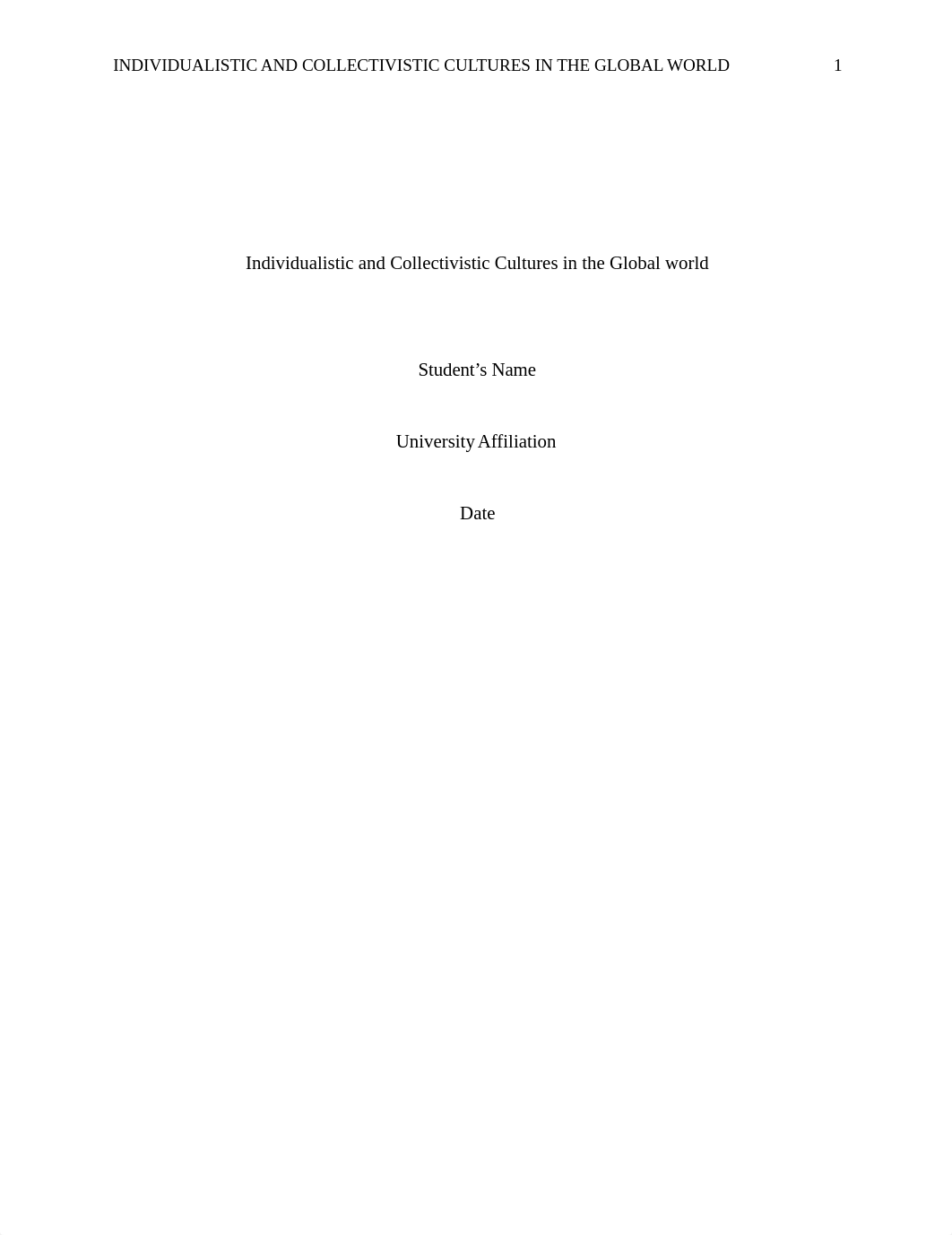 INDIVIDUALISTIC AND COLLECTIVISTIC CULTURES IN THE GLOBAL WORLD 1

Individualistic and Collectivistic Cultures in the Global world

Student’s Name

University Affiliation

Date